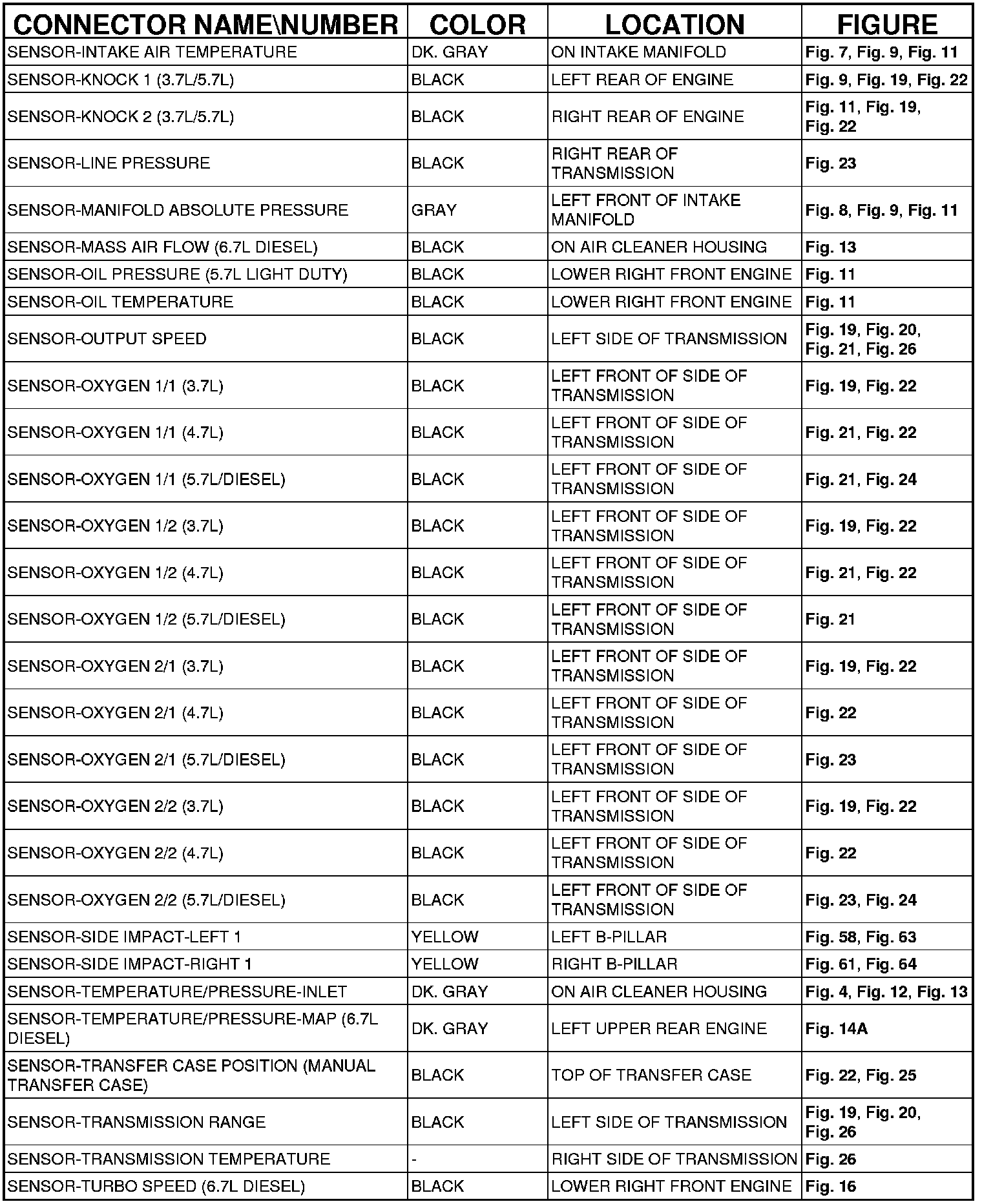 | CONNECTOR NAME\NUMBER | COLOR | LOCATION | FIGURE |
|---|---|---|---|
| SENSOR-INTAKE AIR TEMPERATURE | DK. GRAY | ON INTAKE MANIFOLD | Fig. 7, Fig. 9, Fig. 11 |
| SENSOR-KNOCK 1 (3.7L/5.7L) | BLACK | LEFT REAR OF ENGINE | Fig. 9, Fig. 19, Fig. 22 |
| SENSOR-KNOCK 2 (3.7L/5.7L) | BLACK | RIGHT REAR OF ENGINE | Fig. 11, Fig. 19, Fig. 22 |
| SENSOR-LINE PRESSURE | BLACK | RIGHT REAR OF TRANSMISSION | Fig. 23 |
| SENSOR-MANIFOLD ABSOLUTE PRESSURE | GRAY | LEFT FRONT OF INTAKE MANIFOLD | Fig. 8, Fig. 9, Fig. 11 |
| SENSOR-MASS AIR FLOW (6.7L DIESEL) | BLACK | ON AIR CLEANER HOUSING | Fig. 13 |
| SENSOR-OIL PRESSURE (5.7L LIGHT DUTY) | BLACK | LOWER RIGHT FRONT ENGINE | Fig. 11 |
| SENSOR-OIL TEMPERATURE | BLACK | LOWER RIGHT FRONT ENGINE | Fig. 11 |
| SENSOR-OUTPUT SPEED | BLACK | LEFT SIDE OF TRANSMISSION | Fig. 19, Fig. 20, Fig. 21, Fig. 26 |
| SENSOR-OXYGEN 1/1 (3.7L) | BLACK | LEFT FRONT OF SIDE OF TRANSMISSION | Fig. 19, Fig. 22 |
| SENSOR-OXYGEN 1/1 (4.7L) | BLACK | LEFT FRONT OF SIDE OF TRANSMISSION | Fig. 21, Fig. 22 |
| SENSOR-OXYGEN 1/1 (5.7L/DIESEL) | BLACK | LEFT FRONT OF SIDE OF TRANSMISSION | Fig. 21, Fig. 24 |
| SENSOR-OXYGEN 1/2 (3.7L) | BLACK | LEFT FRONT OF SIDE OF TRANSMISSION | Fig. 19, Fig. 22 |
| SENSOR-OXYGEN 1/2 (4.7L) | BLACK | LEFT FRONT OF SIDE OF TRANSMISSION | Fig. 21, Fig. 22 |
| SENSOR-OXYGEN 1/2 (5.7L/DIESEL) | BLACK | LEFT FRONT OF SIDE OF TRANSMISSION | Fig. 21 |
| SENSOR-OXYGEN 2/1 (3.7L) | BLACK | LEFT FRONT OF SIDE OF TRANSMISSION | Fig. 19, Fig. 22 |
| SENSOR-OXYGEN 2/1 (4.7L) | BLACK | LEFT FRONT OF SIDE OF TRANSMISSION | Fig. 22 |
| SENSOR-OXYGEN 2/1 (5.7L/DIESEL) | BLACK | LEFT FRONT OF SIDE OF TRANSMISSION | Fig. 23 |
| SENSOR-OXYGEN 2/2 (3.7L) | BLACK | LEFT FRONT OF SIDE OF TRANSMISSION | Fig. 19, Fig. 22 |
| SENSOR-OXYGEN 2/2 (4.7L) | BLACK | LEFT FRONT OF SIDE OF TRANSMISSION | Fig. 22 |
| SENSOR-OXYGEN 2/2 (5.7L/DIESEL) | BLACK | LEFT FRONT OF SIDE OF TRANSMISSION | Fig. 23, Fig. 24 |
| SENSOR-SIDE IMPACT-LEFT 1 | YELLOW | LEFT B-PILLAR | Fig. 58, Fig. 63 |
| SENSOR-SIDE IMPACT-RIGHT 1 | YELLOW | RIGHT B-PILLAR | Fig. 61, Fig. 64 |
| SENSOR-TEMPERATURE/PRESSURE-INLET | DK. GRAY | ON AIR CLEANER HOUSING | Fig. 4, Fig. 12, Fig. 13 |
| SENSOR-TEMPERATURE/PRESSURE-MAP (6.7L DIESEL) | DK. GRAY | LEFT UPPER REAR ENGINE | Fig. 14A |
| SENSOR-TRANSFER CASE POSITION (MANUAL TRANSFER CASE) | BLACK | TOP OF TRANSFER CASE | Fig. 22, Fig. 25 |
| SENSOR-TRANSMISSION RANGE | BLACK | LEFT SIDE OF TRANSMISSION | Fig. 19, Fig. 20, Fig. 26 |
| SENSOR-TRANSMISSION TEMPERATURE | - | RIGHT SIDE OF TRANSMISSION | Fig. 26 |
| SENSOR-TURBO SPEED (6.7L DIESEL) | BLACK | LOWER RIGHT FRONT ENGINE | Fig. 16 |